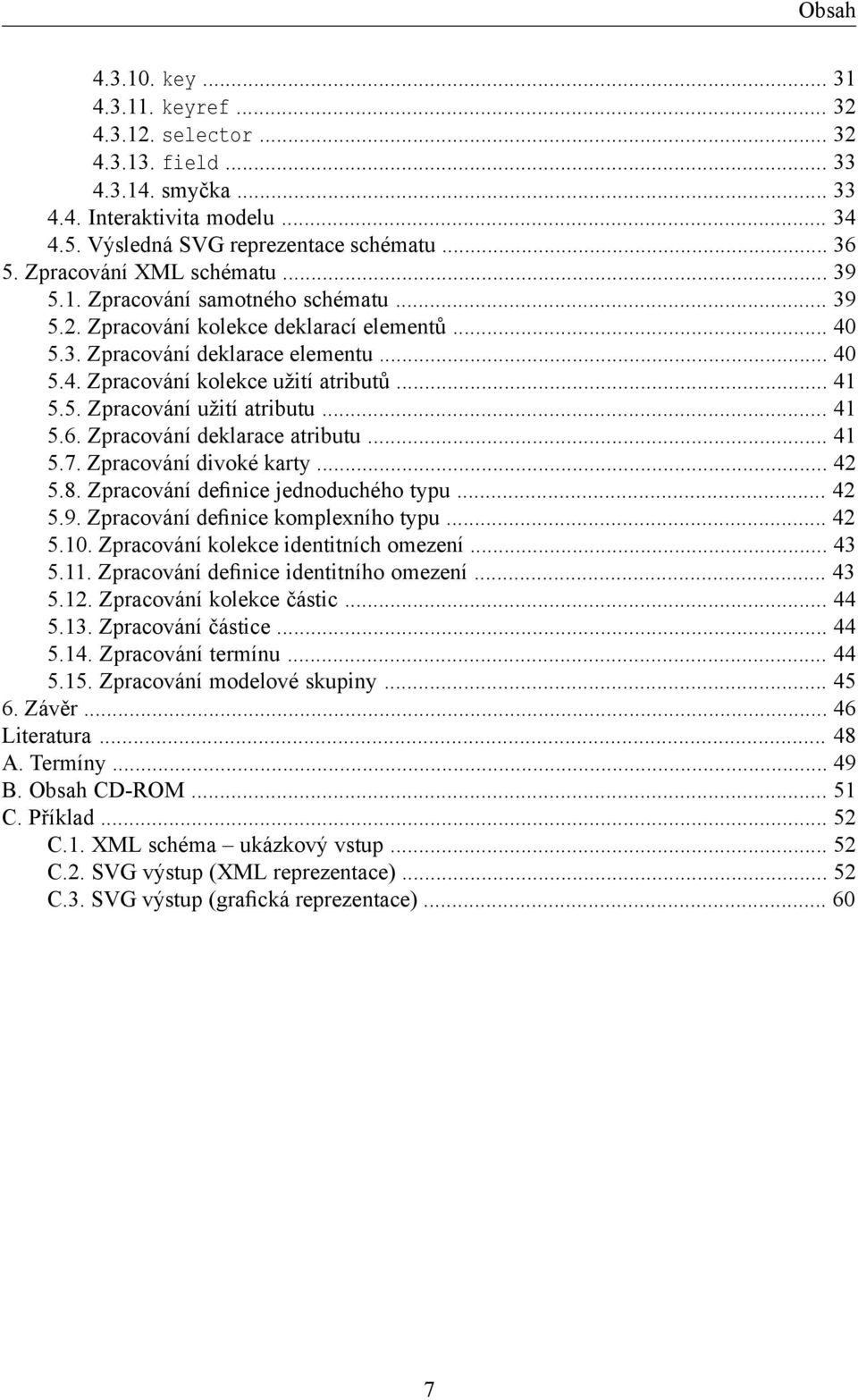 Obsah

4.3.10. key ... 31
4.3.11. keyref ... 32
4.3.12. selector ... 32
4.3.13. field ... 33
4.3.14. smyčka ... 33
4.4. Interaktivita modelu ... 34
4.5. Výsledná SVG reprezentace schématu ... 36
5. Zpracování XML schématu ... 39
5.1. Zpracování samotného schématu ... 39
5.2. Zpracování kolekce deklarací elementů ... 40
5.3. Zpracování deklarace elementu ... 40
5.4. Zpracování kolekce užití atributů ... 41
5.5. Zpracování užití atributu ... 41
5.6. Zpracování deklarace atributu ... 41
5.7. Zpracování divoké karty ... 42
5.8. Zpracování definice jednoduchého typu ... 42
5.9. Zpracování definice komplexního typu ... 42
5.10. Zpracování kolekce identitních omezení ... 43
5.11. Zpracování definice identitního omezení ... 43
5.12. Zpracování kolekce částic ... 44
5.13. Zpracování částice ... 44
5.14. Zpracování termínu ... 44
5.15. Zpracování modelové skupiny ... 45
6. Závěr ... 46
Literatura ... 48
A. Termíny ... 49
B. Obsah CD-ROM ... 51
C. Příklad ... 52
C.1. XML schéma – ukázkový vstup ... 52
C.2. SVG výstup (XML reprezentace) ... 52
C.3. SVG výstup (grafická reprezentace) ... 60

7